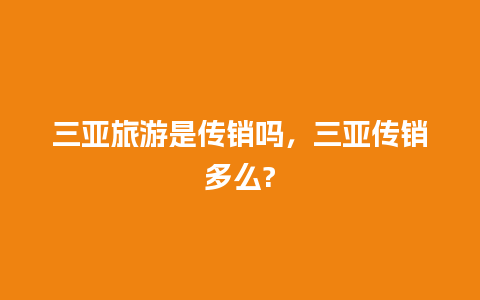 三亚旅游是传销吗，三亚传销多么?